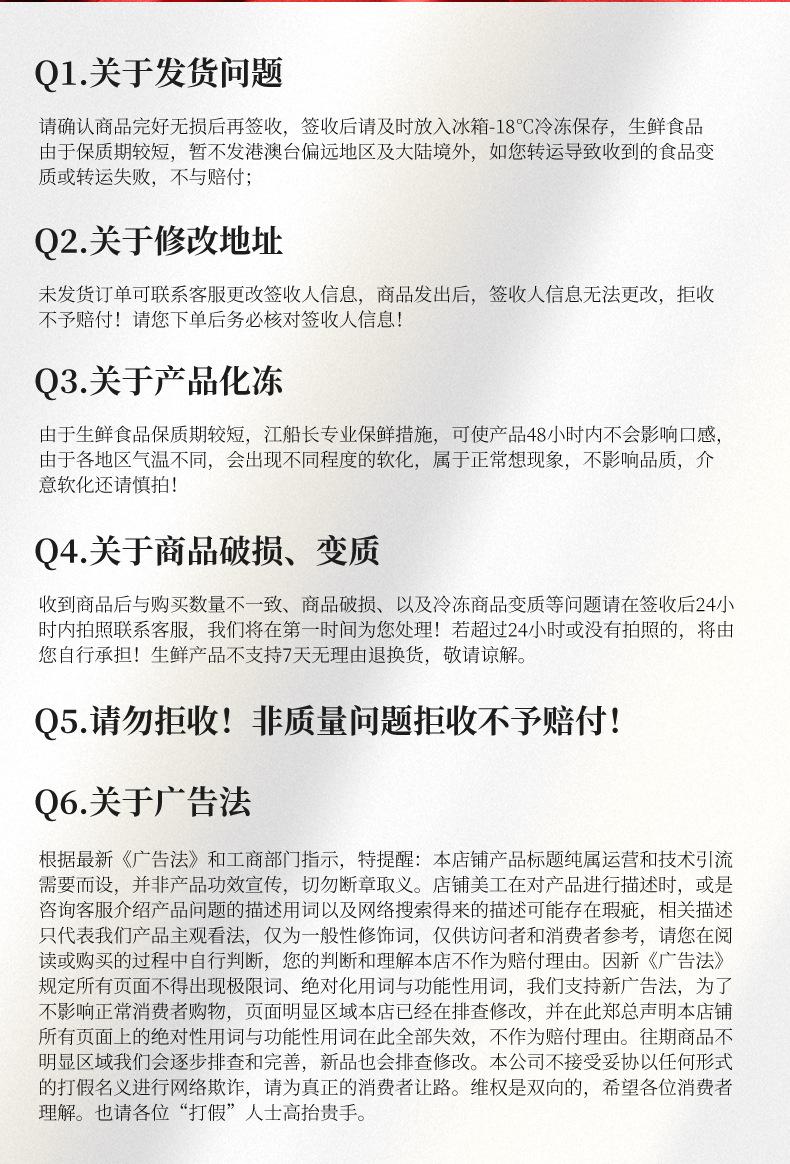 Q1.关于发货问题

请确认商品完好无损后再签收，签收后请及时放入冰箱-18℃冷冻保存，生鲜食品由于保质期较短，暂不发港澳台偏远地区及大陆境外，如您转运导致收到的食品变质或转运失败，不与赔付；

Q2.关于修改地址

未发货订单可联系客服更改签收人信息，商品发出后，签收人信息无法更改，拒收不予赔付！请您下单后务必核对签收人信息！

Q3.关于产品化冻

由于生鲜食品保质期较短，江船长专业保鲜措施，可使产品48小时内不会影响口感，由于各地区气温不同，会出现不同程度的软化，属于正常想现象，不影响品质，介意软化还请慎拍！

Q4.关于商品破损、变质

收到商品后与购买数量不一致、商品破损、以及冷冻商品变质等问题请在签收后24小时内拍照联系客服，我们将在第一时间为您处理！若超过24小时或没有拍照的，将由您自行承担！生鲜产品不支持7天无理由退换货，敬请谅解。

Q5.请勿拒收！非质量问题拒收不予赔付！

Q6.关于广告法

根据最新《广告法》和工商部门指示，特提醒：本店铺产品标题纯属运营和技术引流需要而设，并非产品功效宣传，切勿断章取义。店铺美工在对产品进行描述时，或是咨询客服介绍产品问题的描述用词以及网络搜索得来的描述可能存在瑕疵，相关描述只代表我们产品主观看法，仅为一般性修饰词，仅供访问者和消费者参考，请您在阅读或购买的过程中自行判断，您的判断和理解本店不作为赔付理由。因新《广告法》规定所有页面不得出现极限词、绝对化用词与功能性用词，我们支持新广告法，为了不影响正常消费者购物，页面明显区域本店已经在排查修改，并在此郑总声明本店铺所有页面上的绝对性用词与功能性用词在此全部失效，不作为赔付理由。往期商品不明显区域我们会逐步排查和完善，新品也会排查修改。本公司不接受妥协以任何形式的打假名义进行网络欺诈，请为真正的消费者让路。维权是双向的，希望各位消费者理解。也请各位“打假”人士高抬贵手。